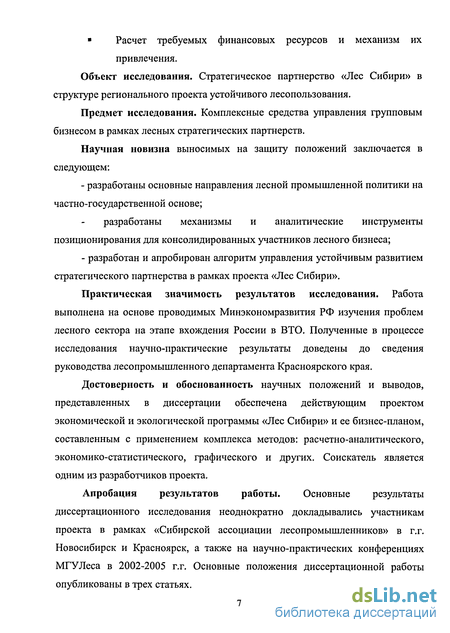 ▪ Расчет требуемых финансовых ресурсов и механизм их привлечения.

Объект исследования. Стратегическое партнерство «Лес Сибири» в структуре регионального проекта устойчивого лесопользования.

Предмет исследования. Комплексные средства управления групповым бизнесом в рамках лесных стратегических партнерств.

Научная новизна выносимых на защиту положений заключается в следующем:

- разработаны основные направления лесной промышленной политики на частно-государственной основе;

- разработаны механизмы и аналитические инструменты позиционирования для консолидированных участников лесного бизнеса;

- разработан и апробирован алгоритм управления устойчивым развитием стратегического партнерства в рамках проекта «Лес Сибири».

Практическая значимость результатов исследования. Работа выполнена на основе проводимых Минэкономразвития РФ изучения проблем лесного сектора на этапе вхождения России в ВТО. Полученные в процессе исследования научно-практические результаты доведены до сведения руководства лесопромышленного департамента Красноярского края.

Достоверность и обоснованность научных положений и выводов, представленных в диссертации обеспечена действующим проектом экономической и экологической программы «Лес Сибири» и ее бизнес-планом, составленным с применением комплекса методов: расчетно-аналитического, экономико-статистического, графического и других. Соискатель является одним из разработчиков проекта.

Апробация результатов работы. Основные результаты диссертационного исследования неоднократно докладывались участникам проекта в рамках «Сибирской ассоциации лесопромышленников» в г.г. Новосибирск и Красноярск, а также на научно-практических конференциях МГУЛеса в 2002-2005 г.г. Основные положения диссертационной работы опубликованы в трех статьях.

7

dsLib.net
библиотека диссертаций